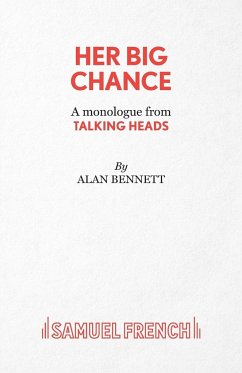 HER BIG CHANCE

A monologue from
TALKING HEADS

By
ALAN BENNETT

SAMUEL FRENCH